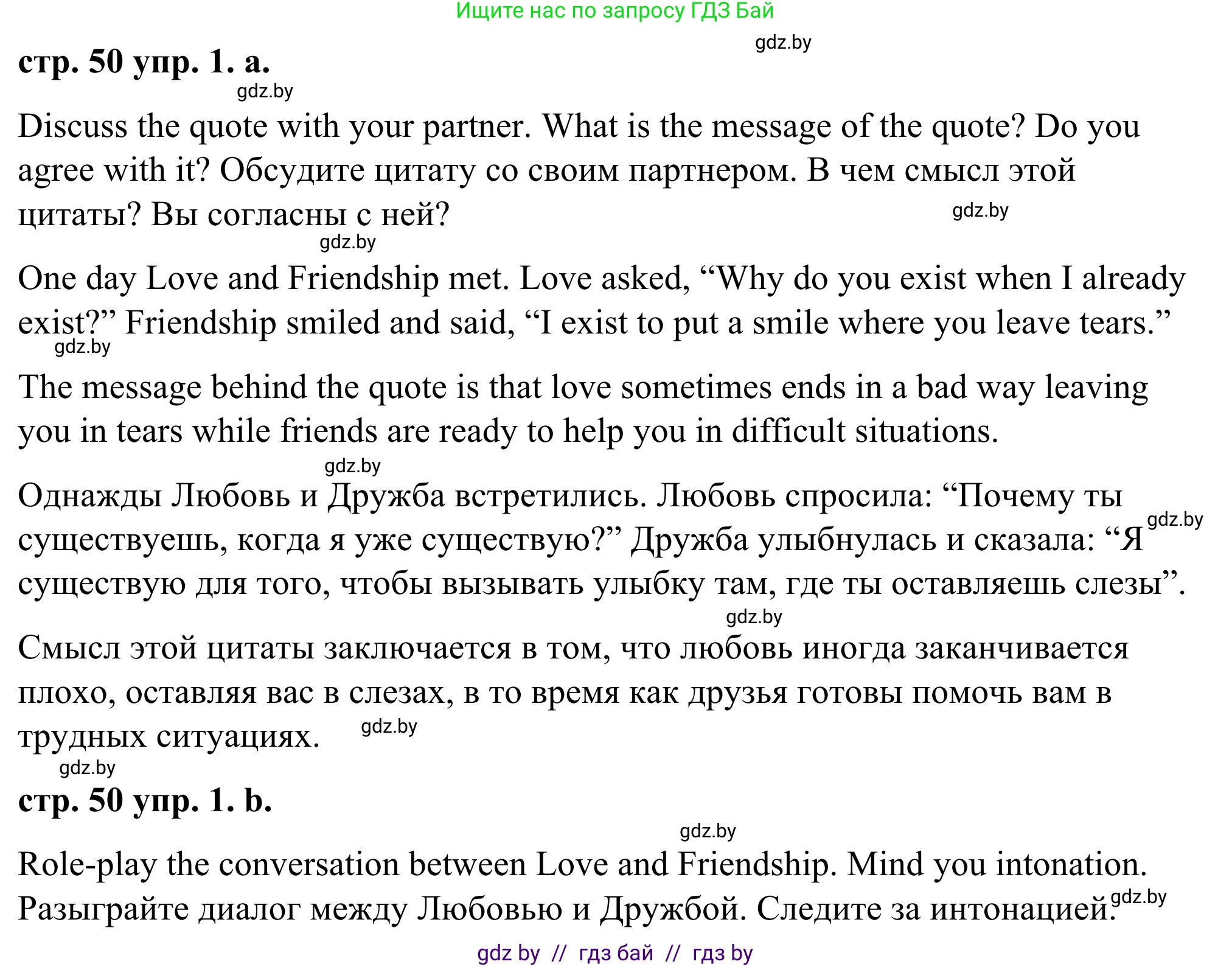 Ищите нас по запросу ГДЗ Бай

gdz.by

стр. 50 упр. 1. a.

gdz.by

Discuss the quote with your partner. What is the message of the quote? Do you agree with it? Обсудите цитату со своим партнером. В чем смысл этой цитаты? Вы согласны с ней?

gdz.by

gdz.by

One day Love and Friendship met. Love asked, “Why do you exist when I already exist?” Friendship smiled and said, “I exist to put a smile where you leave tears.”

gdz.by

The message behind the quote is that love sometimes ends in a bad way leaving you in tears while friends are ready to help you in difficult situations.

gdz.by

Однажды Любовь и Дружба встретились. Любовь спросила: “Почему ты существуешь, когда я уже существую?” Дружба улыбнулась и сказала: “Я существую для того, чтобы вызывать улыбку там, где ты оставляешь слезы”.

gdz.by

gdz.by

Смысл этой цитаты заключается в том, что любовь иногда заканчивается плохо, оставляя вас в слезах, в то время как друзья готовы помочь вам в трудных ситуациях.

gdz.by

gdz.by

стр. 50 упр. 1. b.

gdz.by

Role-play the conversation between Love and Friendship. Mind you intonation. Разыграйте диалог между Любовью и Дружбой. Следите за интонацией.

gdz.by

gdz by // гдз бай // гдз by